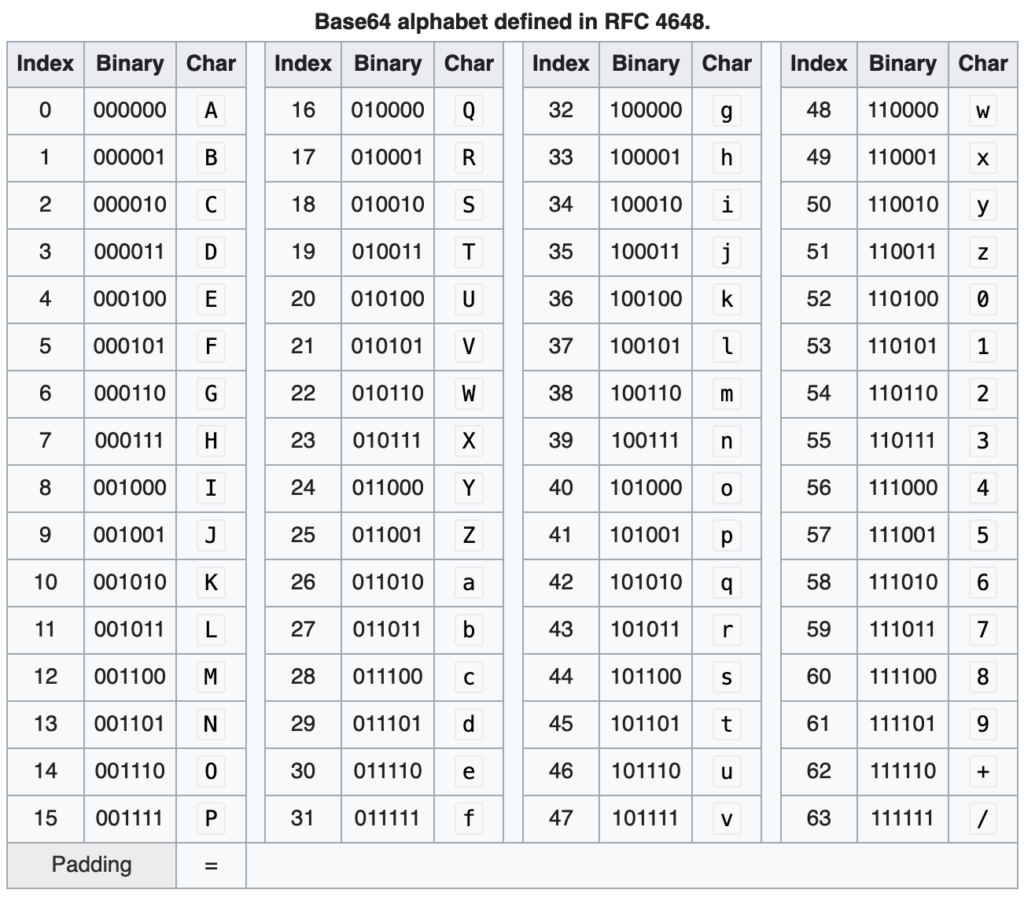 Base64 alphabet defined in RFC 4648.

| Index | Binary | Char | Index | Binary | Char | Index | Binary | Char | Index | Binary | Char |
|---|---|---|---|---|---|---|---|---|---|---|---|
| 0 | 000000 | A | 16 | 010000 | Q | 32 | 100000 | g | 48 | 110000 | w |
| 1 | 000001 | B | 17 | 010001 | R | 33 | 100001 | h | 49 | 110001 | x |
| 2 | 000010 | C | 18 | 010010 | S | 34 | 100010 | i | 50 | 110010 | y |
| 3 | 000011 | D | 19 | 010011 | T | 35 | 100011 | j | 51 | 110011 | z |
| 4 | 000100 | E | 20 | 010100 | U | 36 | 100100 | k | 52 | 110100 | 0 |
| 5 | 000101 | F | 21 | 010101 | V | 37 | 100101 | l | 53 | 110101 | 1 |
| 6 | 000110 | G | 22 | 010110 | W | 38 | 100110 | m | 54 | 110110 | 2 |
| 7 | 000111 | H | 23 | 010111 | X | 39 | 100111 | n | 55 | 110111 | 3 |
| 8 | 001000 | I | 24 | 011000 | Y | 40 | 101000 | o | 56 | 111000 | 4 |
| 9 | 001001 | J | 25 | 011001 | Z | 41 | 101001 | p | 57 | 111001 | 5 |
| 10 | 001010 | K | 26 | 011010 | a | 42 | 101010 | q | 58 | 111010 | 6 |
| 11 | 001011 | L | 27 | 011011 | b | 43 | 101011 | r | 59 | 111011 | 7 |
| 12 | 001100 | M | 28 | 011100 | c | 44 | 101100 | s | 60 | 111100 | 8 |
| 13 | 001101 | N | 29 | 011101 | d | 45 | 101101 | t | 61 | 111101 | 9 |
| 14 | 001110 | O | 30 | 011110 | e | 46 | 101110 | u | 62 | 111110 | + |
| 15 | 001111 | P | 31 | 011111 | f | 47 | 101111 | v | 63 | 111111 | / |
| Padding | | = | | | | | | | | | |